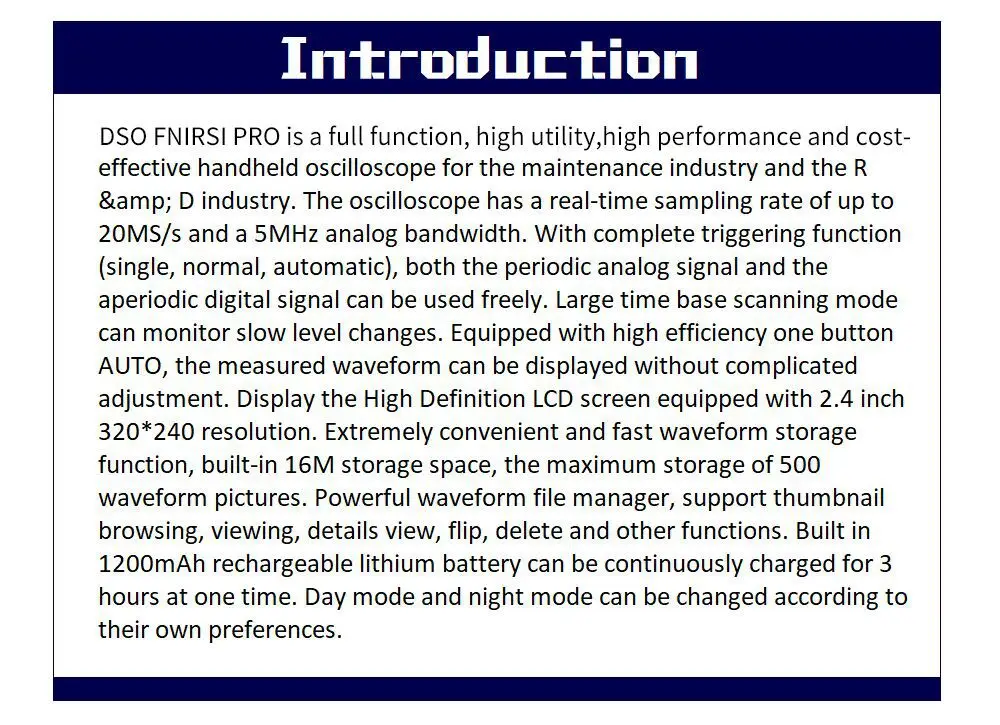 Introduction

DSO FNIRSI PRO is a full function, high utility,high performance and cost-effective handheld oscilloscope for the maintenance industry and the R &amp; D industry. The oscilloscope has a real-time sampling rate of up to 20MS/s and a 5MHz analog bandwidth. With complete triggering function (single, normal, automatic), both the periodic analog signal and the aperiodic digital signal can be used freely. Large time base scanning mode can monitor slow level changes. Equipped with high efficiency one button AUTO, the measured waveform can be displayed without complicated adjustment. Display the High Definition LCD screen equipped with 2.4 inch 320*240 resolution. Extremely convenient and fast waveform storage function, built-in 16M storage space, the maximum storage of 500 waveform pictures. Powerful waveform file manager, support thumbnail browsing, viewing, details view, flip, delete and other functions. Built in 1200mAh rechargeable lithium battery can be continuously charged for 3 hours at one time. Day mode and night mode can be changed according to their own preferences.